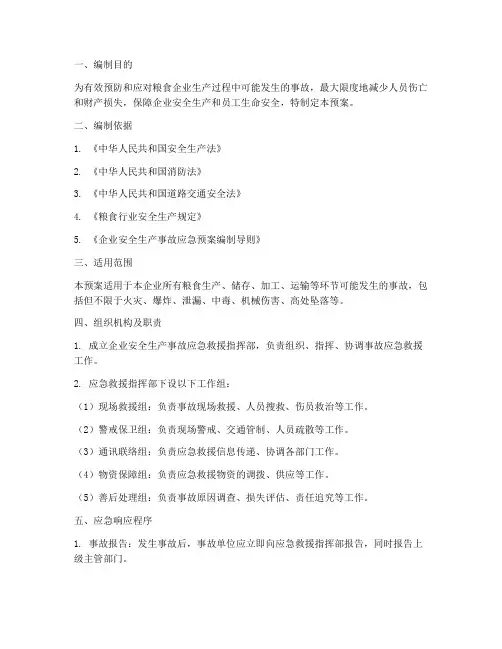 一、编制目的

为有效预防和应对粮食企业生产过程中可能发生的事故，最大限度地减少人员伤亡和财产损失，保障企业安全生产和员工生命安全，特制定本预案。

二、编制依据

1. 《中华人民共和国安全生产法》

2. 《中华人民共和国消防法》

3. 《中华人民共和国道路交通安全法》

4. 《粮食行业安全生产规定》

5. 《企业安全生产事故应急预案编制导则》

三、适用范围

本预案适用于本企业所有粮食生产、储存、加工、运输等环节可能发生的事故，包括但不限于火灾、爆炸、泄漏、中毒、机械伤害、高处坠落等。

四、组织机构及职责

1. 成立企业安全生产事故应急救援指挥部，负责组织、指挥、协调事故应急救援工作。

2. 应急救援指挥部下设以下工作组：

（1）现场救援组：负责事故现场救援、人员搜救、伤员救治等工作。

（2）警戒保卫组：负责现场警戒、交通管制、人员疏散等工作。

（3）通讯联络组：负责应急救援信息传递、协调各部门工作。

（4）物资保障组：负责应急救援物资的调拨、供应等工作。

（5）善后处理组：负责事故原因调查、损失评估、责任追究等工作。

五、应急响应程序

1. 事故报告：发生事故后，事故单位应立即向应急救援指挥部报告，同时报告上级主管部门。